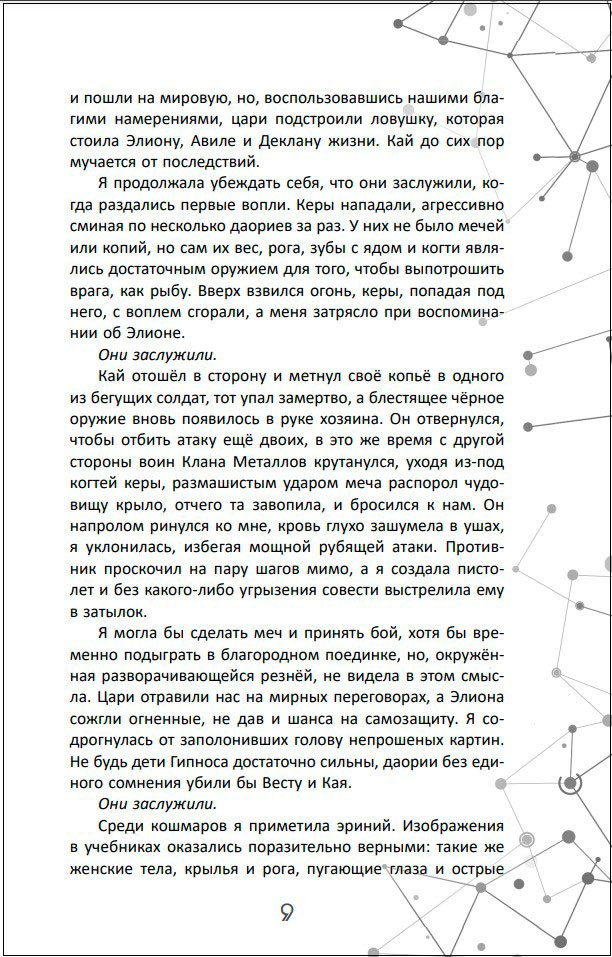 и пошли на мировую, но, воспользовавшись нашими благими намерениями, цари подстроили ловушку, которая стоила Элиону, Авиле и Деклану жизни. Кай до сих пор мучается от последствий.

Я продолжала убеждать себя, что они заслужили, когда раздались первые вопли. Керы нападали, агрессивно сминая по несколько даориев за раз. У них не было мечей или копий, но сам их вес, рога, зубы с ядом и когти являлись достаточным оружием для того, чтобы выпотрошить врага, как рыбу. Вверх взвился огонь, керы, попадая под него, с воплем сгорали, а меня затрясло при воспоминании об Элионе.

Они заслужили.

Кай отошёл в сторону и метнул своё копьё в одного из бегущих солдат, тот упал замертво, а блестящее чёрное оружие вновь появилось в руке хозяина. Он отвернулся, чтобы отбить атаку ещё двоих, в это же время с другой стороны воин Клана Металлов крутанулся, уходя из-под когтей керы, размашистым ударом меча распорол чудовищу крыло, отчего та завопила, и бросился к нам. Он напролом ринулся ко мне, кровь глухо зашумела в ушах, я уклонилась, избегая мощной рубящей атаки. Противник проскочил на пару шагов мимо, а я создала пистолет и без какого-либо угрызения совести выстрелила ему в затылок.

Я могла бы сделать меч и принять бой, хотя бы временно подыграть в благородном поединке, но, окружённая разворачивающейся резнёй, не видела в этом смысла. Цари отравили нас на мирных переговорах, а Элиона сожгли огненные, не дав и шанса на самозащиту. Я содрогнулась от заполонивших голову непрошеных картин. Не будь дети Гипноса достаточно сильны, даории без единого сомнения убили бы Весту и Кая.

Они заслужили.

Среди кошмаров я приметила эриний. Изображения в учебниках оказались поразительно верными: такие же женские тела, крылья и рога, пугающие глаза и острые

9